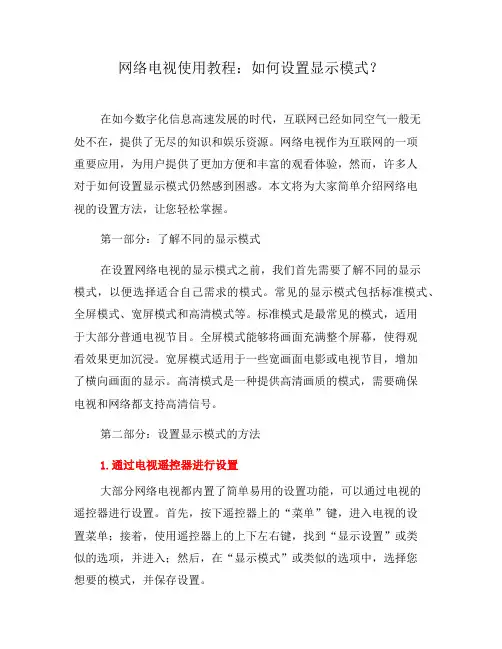 网络电视使用教程：如何设置显示模式？

在如今数字化信息高速发展的时代，互联网已经如同空气一般无处不在，提供了无尽的知识和娱乐资源。网络电视作为互联网的一项重要应用，为用户提供了更加方便和丰富的观看体验，然而，许多人对于如何设置显示模式仍然感到困惑。本文将为大家简单介绍网络电视的设置方法，让您轻松掌握。

第一部分：了解不同的显示模式

在设置网络电视的显示模式之前，我们首先需要了解不同的显示模式，以便选择适合自己需求的模式。常见的显示模式包括标准模式、全屏模式、宽屏模式和高清模式等。标准模式是最常见的模式，适用于大部分普通电视节目。全屏模式能够将画面充满整个屏幕，使得观看效果更加沉浸。宽屏模式适用于一些宽画面电影或电视节目，增加了横向画面的显示。高清模式是一种提供高清画质的模式，需要确保电视和网络都支持高清信号。

第二部分：设置显示模式的方法

1. 通过电视遥控器进行设置

大部分网络电视都内置了简单易用的设置功能，可以通过电视的遥控器进行设置。首先，按下遥控器上的“菜单”键，进入电视的设置菜单；接着，使用遥控器上的上下左右键，找到“显示设置”或类似的选项，并进入；然后，在“显示模式”或类似的选项中，选择您想要的模式，并保存设置。